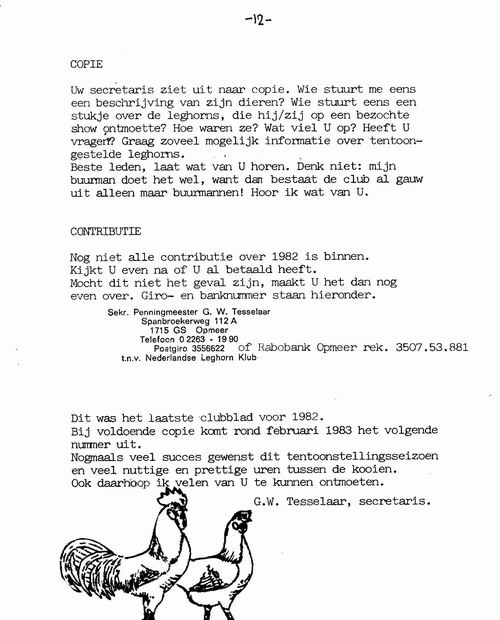 -12-

COPIE

Uw secretaris ziet uit naar copie. Wie stuurt me eens een beschrijving van zijn dieren? Wie stuurt eens een stukje over de leghorns, die hij/zij op een bezochte show ontmoette? Hoe waren ze? Wat viel U op? Heeft U vragen? Graag zoveel mogelijk informatie over tentoongestelde leghorns.
Beste leden, laat wat van U horen. Denk niet: mijn buurman doet het wel, want dan bestaat de club al gauw uit alleen maar buurmannen! Hoor ik wat van U.

CONTRIBUTIE

Nog niet alle contributie over 1982 is binnen.
Kijkt U even na of U al betaald heeft.
Mocht dit niet het geval zijn, maakt U het dan nog even over. Giro- en banknummer staan hieronder.

Sekr. Penningmeester G. W. Tesselaar
Spanbroekerweg 112 A
1715 GS Opmeer
Telefoon 0 2263 - 19 90
Postgiro 3556622 of Rabobank Opmeer rek. 3507.53.881
t.n.v. Nederlandse Leghorn Klub

Dit was het laatste clubblad voor 1982.
Bij voldoende copie komt rond februari 1983 het volgende nummer uit.
Nogmaals veel succes gewenst dit tentoonstellingsseizoen en veel nuttige en prettige uren tussen de kooien.
Ook daarhoop ik velen van U te kunnen ontmoeten.
G.W. Tesselaar, secretaris.